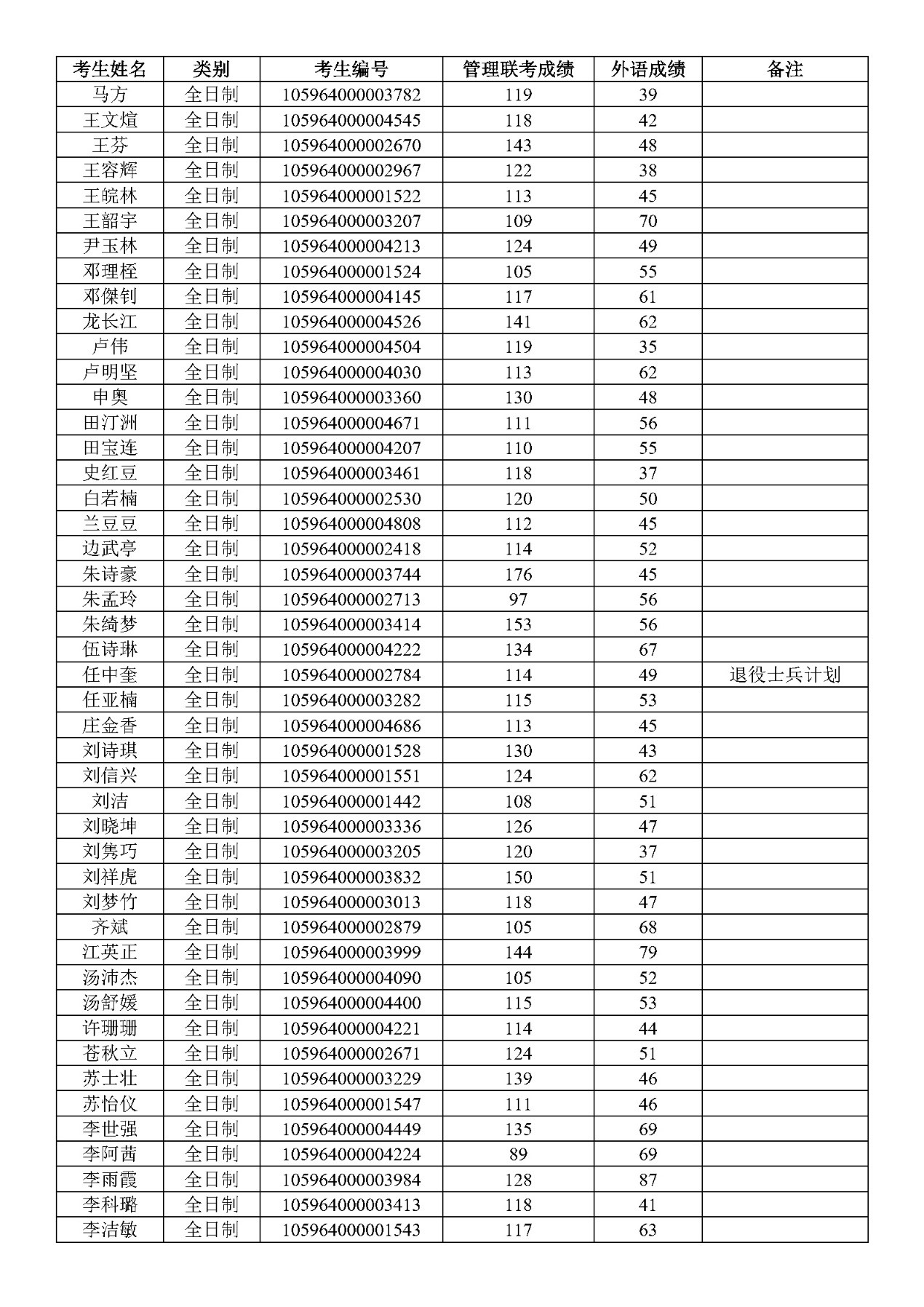 | 考生姓名 | 类别 | 考生编号 | 管理联考成绩 | 外语成绩 | 备注 |
|---|---|---|---|---|---|
| 马方 | 全日制 | 105964000003782 | 119 | 39 | |
| 王文煊 | 全日制 | 105964000004545 | 118 | 42 | |
| 王芬 | 全日制 | 105964000002670 | 143 | 48 | |
| 王容辉 | 全日制 | 105964000002967 | 122 | 38 | |
| 王皖林 | 全日制 | 105964000001522 | 113 | 45 | |
| 王韶宇 | 全日制 | 105964000003207 | 109 | 70 | |
| 尹玉林 | 全日制 | 105964000004213 | 124 | 49 | |
| 邓理桎 | 全日制 | 105964000001524 | 105 | 55 | |
| 邓傑钊 | 全日制 | 105964000004145 | 117 | 61 | |
| 龙长江 | 全日制 | 105964000004526 | 141 | 62 | |
| 卢伟 | 全日制 | 105964000004504 | 119 | 35 | |
| 卢明坚 | 全日制 | 105964000004030 | 113 | 62 | |
| 申奥 | 全日制 | 105964000003360 | 130 | 48 | |
| 田汀洲 | 全日制 | 105964000004671 | 111 | 56 | |
| 田宝连 | 全日制 | 105964000004207 | 110 | 55 | |
| 史红豆 | 全日制 | 105964000003461 | 118 | 37 | |
| 白若楠 | 全日制 | 105964000002530 | 120 | 50 | |
| 兰豆豆 | 全日制 | 105964000004808 | 112 | 45 | |
| 边武亭 | 全日制 | 105964000002418 | 114 | 52 | |
| 朱诗豪 | 全日制 | 105964000003744 | 176 | 45 | |
| 朱孟玲 | 全日制 | 105964000002713 | 97 | 56 | |
| 朱绮梦 | 全日制 | 105964000003414 | 153 | 56 | |
| 伍诗琳 | 全日制 | 105964000004222 | 134 | 67 | |
| 任中奎 | 全日制 | 105964000002784 | 114 | 49 | 退役士兵计划 |
| 任亚楠 | 全日制 | 105964000003282 | 115 | 53 | |
| 庄金香 | 全日制 | 105964000004686 | 113 | 45 | |
| 刘诗琪 | 全日制 | 105964000001528 | 130 | 43 | |
| 刘信兴 | 全日制 | 105964000001551 | 124 | 62 | |
| 刘洁 | 全日制 | 105964000001442 | 108 | 51 | |
| 刘晓坤 | 全日制 | 105964000003336 | 126 | 47 | |
| 刘隽巧 | 全日制 | 105964000003205 | 120 | 37 | |
| 刘祥虎 | 全日制 | 105964000003832 | 150 | 51 | |
| 刘梦竹 | 全日制 | 105964000003013 | 118 | 47 | |
| 齐斌 | 全日制 | 105964000002879 | 105 | 68 | |
| 江英正 | 全日制 | 105964000003999 | 144 | 79 | |
| 汤沛杰 | 全日制 | 105964000004090 | 105 | 52 | |
| 汤舒媛 | 全日制 | 105964000004400 | 115 | 53 | |
| 许珊珊 | 全日制 | 105964000004221 | 114 | 44 | |
| 苍秋立 | 全日制 | 105964000002671 | 124 | 51 | |
| 苏士壮 | 全日制 | 105964000003229 | 139 | 46 | |
| 苏怡仪 | 全日制 | 105964000001547 | 111 | 46 | |
| 李世强 | 全日制 | 105964000004449 | 135 | 69 | |
| 李阿茜 | 全日制 | 105964000004224 | 89 | 69 | |
| 李雨霞 | 全日制 | 105964000003984 | 128 | 87 | |
| 李科璐 | 全日制 | 105964000003413 | 118 | 41 | |
| 李洁敏 | 全日制 | 105964000001543 | 117 | 63 | |